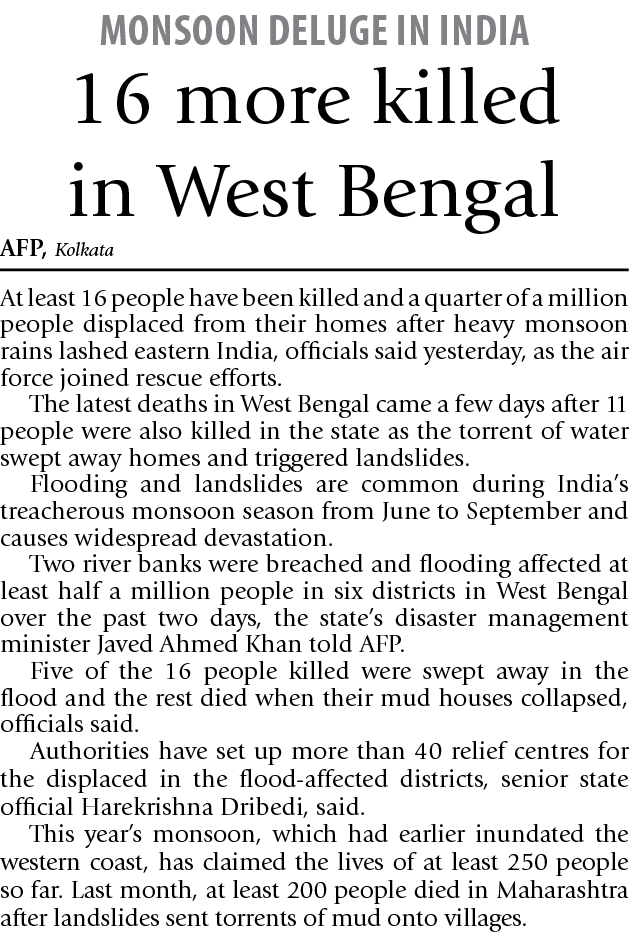 MONSOON DELUGE IN INDIA

16 more killed in West Bengal

AFP, Kolkata

At least 16 people have been killed and a quarter of a million people displaced from their homes after heavy monsoon rains lashed eastern India, officials said yesterday, as the air force joined rescue efforts.

The latest deaths in West Bengal came a few days after 11 people were also killed in the state as the torrent of water swept away homes and triggered landslides.

Flooding and landslides are common during India's treacherous monsoon season from June to September and causes widespread devastation.

Two river banks were breached and flooding affected at least half a million people in six districts in West Bengal over the past two days, the state's disaster management minister Javed Ahmed Khan told AFP.

Five of the 16 people killed were swept away in the flood and the rest died when their mud houses collapsed, officials said.

Authorities have set up more than 40 relief centres for the displaced in the flood-affected districts, senior state official Harekrishna Dribedi, said.

This year's monsoon, which had earlier inundated the western coast, has claimed the lives of at least 250 people so far. Last month, at least 200 people died in Maharashtra after landslides sent torrents of mud onto villages.